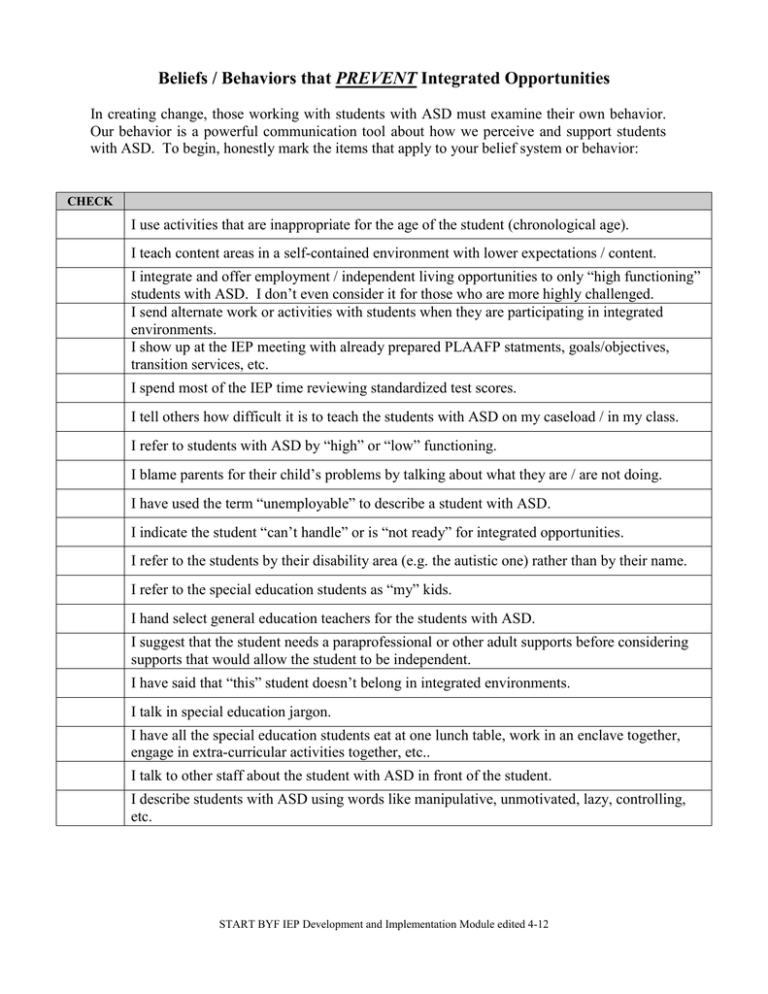 Beliefs / Behaviors that PREVENT Integrated Opportunities

In creating change, those working with students with ASD must examine their own behavior. Our behavior is a powerful communication tool about how we perceive and support students with ASD. To begin, honestly mark the items that apply to your belief system or behavior:

| CHECK | |
|---|---|
| | I use activities that are inappropriate for the age of the student (chronological age). |
| | I teach content areas in a self-contained environment with lower expectations / content. |
| | I integrate and offer employment / independent living opportunities to only “high functioning” students with ASD. I don’t even consider it for those who are more highly challenged. |
| | I send alternate work or activities with students when they are participating in integrated environments. |
| | I show up at the IEP meeting with already prepared PLAAFP statments, goals/objectives, transition services, etc. |
| | I spend most of the IEP time reviewing standardized test scores. |
| | I tell others how difficult it is to teach the students with ASD on my caseload / in my class. |
| | I refer to students with ASD by “high” or “low” functioning. |
| | I blame parents for their child’s problems by talking about what they are / are not doing. |
| | I have used the term “unemployable” to describe a student with ASD. |
| | I indicate the student “can’t handle” or is “not ready” for integrated opportunities. |
| | I refer to the students by their disability area (e.g. the autistic one) rather than by their name. |
| | I refer to the special education students as “my” kids. |
| | I hand select general education teachers for the students with ASD. |
| | I suggest that the student needs a paraprofessional or other adult supports before considering supports that would allow the student to be independent. |
| | I have said that “this” student doesn’t belong in integrated environments. |
| | I talk in special education jargon. |
| | I have all the special education students eat at one lunch table, work in an enclave together, engage in extra-curricular activities together, etc.. |
| | I talk to other staff about the student with ASD in front of the student. |
| | I describe students with ASD using words like manipulative, unmotivated, lazy, controlling, etc. |

START BYF IEP Development and Implementation Module edited 4-12